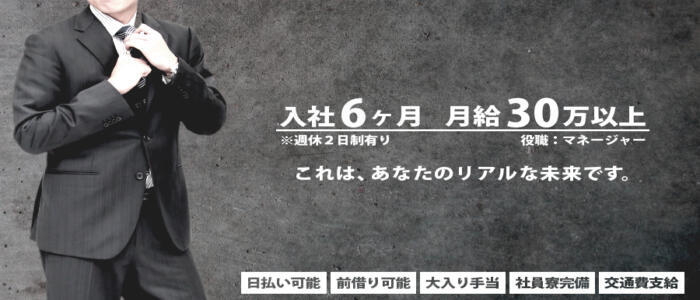 入社６ヶ月　月給３０万以上
※週休２日制有り　役職：マネージャー

これは、あなたのリアルな未来です。

日払い可能　前借り可能　大入り手当　社員寮完備　交通費支給